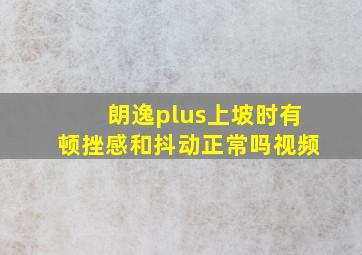 朗逸plus上坡时有顿挫感和抖动正常吗视频